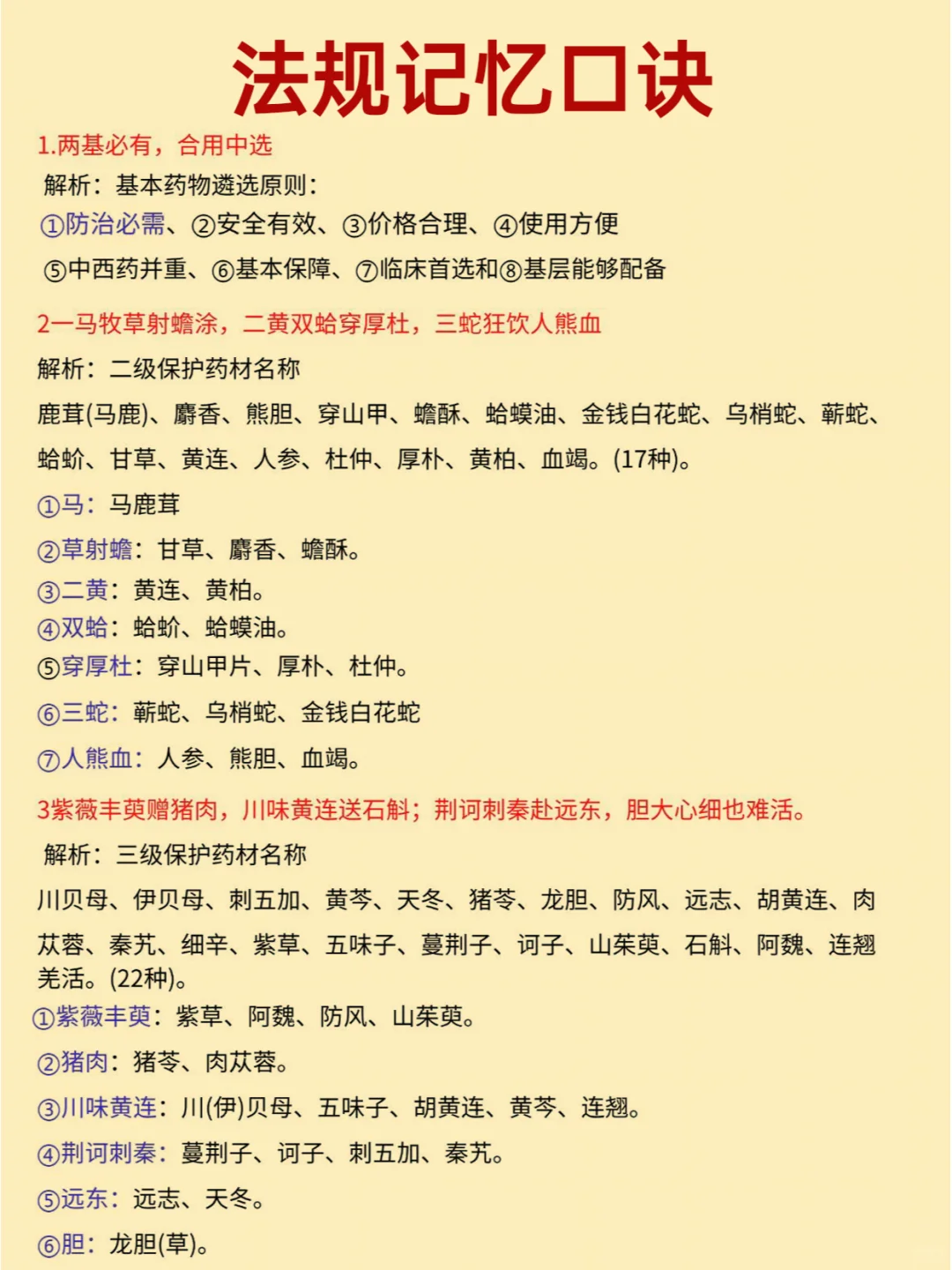 法规记忆口诀

1.两基必有，合用中选

解析：基本药物遴选原则：

①防治必需、②安全有效、③价格合理、④使用方便

⑤中西药并重、⑥基本保障、⑦临床首选和⑧基层能够配备

2一马牧草射蟾涂，二黄双蛤穿厚杜，三蛇狂饮人熊血

解析：二级保护药材名称

鹿茸(马鹿)、麝香、熊胆、穿山甲、蟾酥、蛤蟆油、金钱白花蛇、乌梢蛇、蕲蛇、蛤蚧、甘草、黄连、人参、杜仲、厚朴、黄柏、血竭。(17种)。

①马：马鹿茸

②草射蟾：甘草、麝香、蟾酥。

③二黄：黄连、黄柏。

④双蛤：蛤蚧、蛤蟆油。

⑤穿厚杜：穿山甲片、厚朴、杜仲。

⑥三蛇：蕲蛇、乌梢蛇、金钱白花蛇

⑦人熊血：人参、熊胆、血竭。

3紫薇丰萸赠猪肉，川味黄连送石斛；荆诃刺秦赴远东，胆大心细也难活。

解析：三级保护药材名称

川贝母、伊贝母、刺五加、黄芩、天冬、猪苓、龙胆、防风、远志、胡黄连、肉苁蓉、秦艽、细辛、紫草、五味子、蔓荆子、诃子、山茱萸、石斛、阿魏、连翘羌活。(22种)。

①紫薇丰萸：紫草、阿魏、防风、山茱萸。

②猪肉：猪苓、肉苁蓉。

③川味黄连：川(伊)贝母、五味子、胡黄连、黄芩、连翘。

④荆诃刺秦：蔓荆子、诃子、刺五加、秦艽。

⑤远东：远志、天冬。

⑥胆：龙胆(草)。